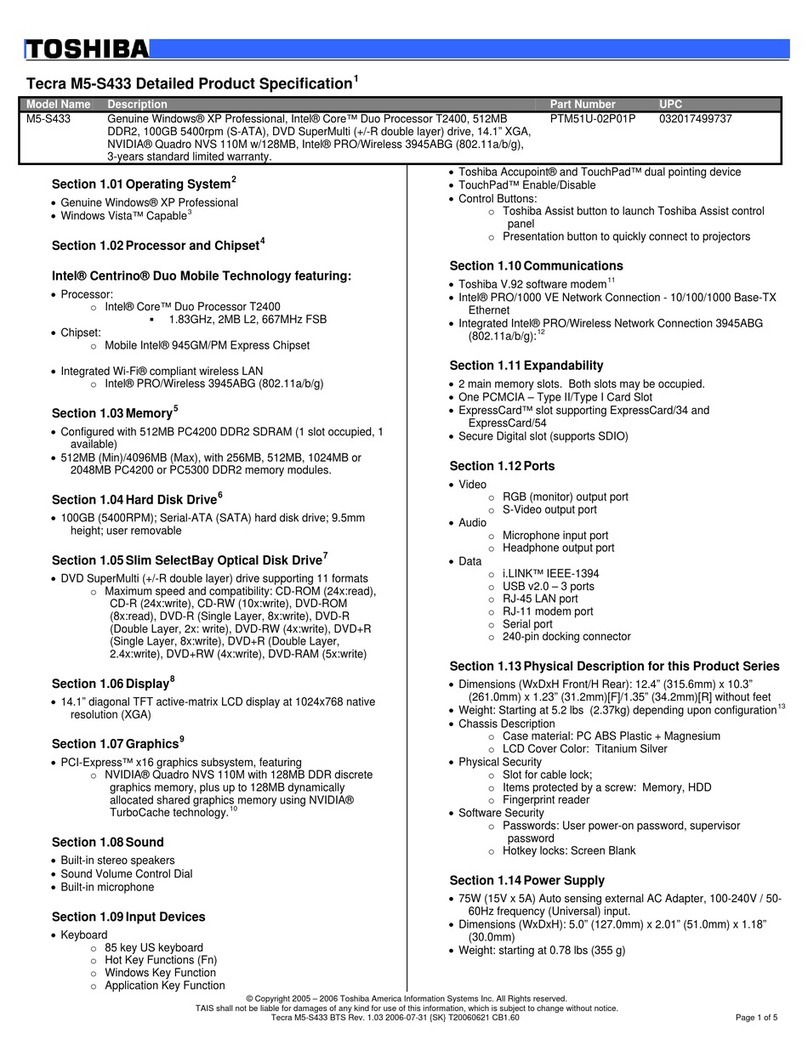 TOSHIBA

Tecra M5-S433 Detailed Product Specification$^1$

| Model Name | Description | Part Number | UPC |
|---|---|---|---|
| M5-S433 | Genuine Windows® XP Professional, Intel® Core™ Duo Processor T2400, 512MB DDR2, 100GB 5400rpm (S-ATA), DVD SuperMulti (+/-R double layer) drive, 14.1" XGA, NVIDIA® Quadro NVS 110M w/128MB, Intel® PRO/Wireless 3945ABG (802.11a/b/g), 3-years standard limited warranty. | PTM51U-02P01P | 032017499737 |

Section 1.01 Operating System$^2$
• Genuine Windows® XP Professional
• Windows Vista™ Capable$^3$

Section 1.02 Processor and Chipset$^4$

Intel® Centrino® Duo Mobile Technology featuring:
• Processor:
○ Intel® Core™ Duo Processor T2400
▪ 1.83GHz, 2MB L2, 667MHz FSB
• Chipset:
○ Mobile Intel® 945GM/PM Express Chipset

• Integrated Wi-Fi® compliant wireless LAN
○ Intel® PRO/Wireless 3945ABG (802.11a/b/g)

Section 1.03 Memory$^5$
• Configured with 512MB PC4200 DDR2 SDRAM (1 slot occupied, 1 available)
• 512MB (Min)/4096MB (Max), with 256MB, 512MB, 1024MB or 2048MB PC4200 or PC5300 DDR2 memory modules.

Section 1.04 Hard Disk Drive$^6$
• 100GB (5400RPM); Serial-ATA (SATA) hard disk drive; 9.5mm height; user removable

Section 1.05 Slim SelectBay Optical Disk Drive$^7$
• DVD SuperMulti (+/-R double layer) drive supporting 11 formats
○ Maximum speed and compatibility: CD-ROM (24x:read), CD-R (24x:write), CD-RW (10x:write), DVD-ROM (8x:read), DVD-R (Single Layer, 8x:write), DVD-R (Double Layer, 2x: write), DVD-RW (4x:write), DVD+R (Single Layer, 8x:write), DVD+R (Double Layer, 2.4x:write), DVD+RW (4x:write), DVD-RAM (5x:write)

Section 1.06 Display$^8$
• 14.1" diagonal TFT active-matrix LCD display at 1024x768 native resolution (XGA)

Section 1.07 Graphics$^9$
• PCI-Express™ x16 graphics subsystem, featuring
○ NVIDIA® Quadro NVS 110M with 128MB DDR discrete graphics memory, plus up to 128MB dynamically allocated shared graphics memory using NVIDIA® TurboCache technology.$^{10}$

Section 1.08 Sound
• Built-in stereo speakers
• Sound Volume Control Dial
• Built-in microphone

Section 1.09 Input Devices
• Keyboard
○ 85 key US keyboard
○ Hot Key Functions (Fn)
○ Windows Key Function
○ Application Key Function

• Toshiba Accupoint® and TouchPad™ dual pointing device
• TouchPad™ Enable/Disable
• Control Buttons:
○ Toshiba Assist button to launch Toshiba Assist control panel
○ Presentation button to quickly connect to projectors

Section 1.10 Communications
• Toshiba V.92 software modem$^{11}$
• Intel® PRO/1000 VE Network Connection - 10/100/1000 Base-TX Ethernet
• Integrated Intel® PRO/Wireless Network Connection 3945ABG (802.11a/b/g):$^{12}$

Section 1.11 Expandability
• 2 main memory slots. Both slots may be occupied.
• One PCMCIA – Type II/Type I Card Slot
• ExpressCard™ slot supporting ExpressCard/34 and ExpressCard/54
• Secure Digital slot (supports SDIO)

Section 1.12 Ports
• Video
○ RGB (monitor) output port
○ S-Video output port
• Audio
○ Microphone input port
○ Headphone output port
• Data
○ i.LINK™ IEEE-1394
○ USB v2.0 – 3 ports
○ RJ-45 LAN port
○ RJ-11 modem port
○ Serial port
○ 240-pin docking connector

Section 1.13 Physical Description for this Product Series
• Dimensions (WxDxH Front/H Rear): 12.4" (315.6mm) x 10.3" (261.0mm) x 1.23" (31.2mm)[F]/1.35" (34.2mm)[R] without feet
• Weight: Starting at 5.2 lbs (2.37kg) depending upon configuration$^{13}$
• Chassis Description
○ Case material: PC ABS Plastic + Magnesium
○ LCD Cover Color: Titanium Silver
• Physical Security
○ Slot for cable lock;
○ Items protected by a screw: Memory, HDD
○ Fingerprint reader
• Software Security
○ Passwords: User power-on password, supervisor password
○ Hotkey locks: Screen Blank

Section 1.14 Power Supply
• 75W (15V x 5A) Auto sensing external AC Adapter, 100-240V / 50-60Hz frequency (Universal) input.
• Dimensions (WxDxH): 5.0" (127.0mm) x 2.01" (51.0mm) x 1.18" (30.0mm)
• Weight: starting at 0.78 lbs (355 g)

© Copyright 2005 – 2006 Toshiba America Information Systems Inc. All Rights reserved.
TAIS shall not be liable for damages of any kind for use of this information, which is subject to change without notice.
Tecra M5-S433 BTS Rev. 1.03 2006-07-31 {SK} T20060621 CB1.60
Page 1 of 5